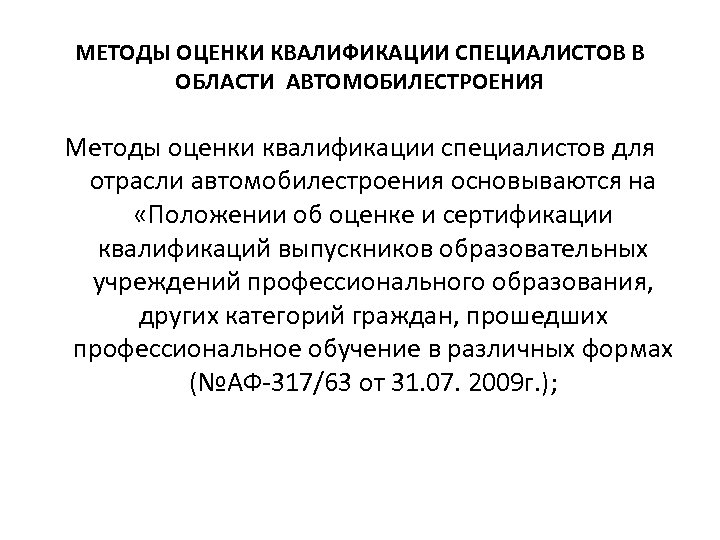 МЕТОДЫ ОЦЕНКИ КВАЛИФИКАЦИИ СПЕЦИАЛИСТОВ В ОБЛАСТИ АВТОМОБИЛЕСТРОЕНИЯ

Методы оценки квалификации специалистов для отрасли автомобилестроения основываются на «Положении об оценке и сертификации квалификаций выпускников образовательных учреждений профессионального образования, других категорий граждан, прошедших профессиональное обучение в различных формах (№АФ-317/63 от 31.07. 2009г.);